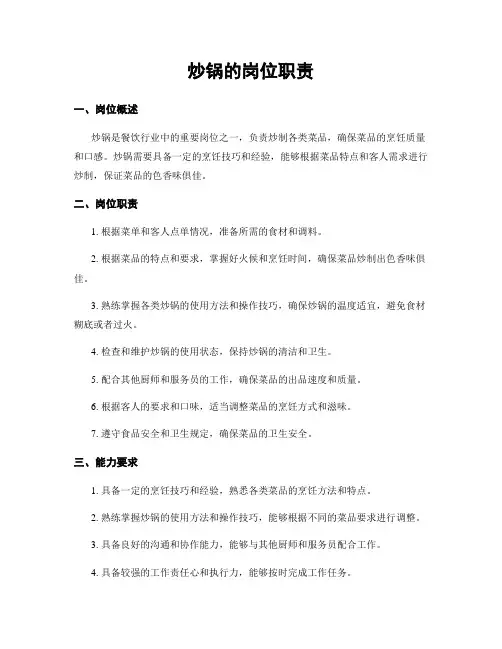 炒锅的岗位职责

一、岗位概述

炒锅是餐饮行业中的重要岗位之一，负责炒制各类菜品，确保菜品的烹饪质量和口感。炒锅需要具备一定的烹饪技巧和经验，能够根据菜品特点和客人需求进行炒制，保证菜品的色香味俱佳。

二、岗位职责

1. 根据菜单和客人点单情况，准备所需的食材和调料。

2. 根据菜品的特点和要求，掌握好火候和烹饪时间，确保菜品炒制出色香味俱佳。

3. 熟练掌握各类炒锅的使用方法和操作技巧，确保炒锅的温度适宜，避免食材糊底或者过火。

4. 检查和维护炒锅的使用状态，保持炒锅的清洁和卫生。

5. 配合其他厨师和服务员的工作，确保菜品的出品速度和质量。

6. 根据客人的要求和口味，适当调整菜品的烹饪方式和滋味。

7. 遵守食品安全和卫生规定，确保菜品的卫生安全。

三、能力要求

1. 具备一定的烹饪技巧和经验，熟悉各类菜品的烹饪方法和特点。

2. 熟练掌握炒锅的使用方法和操作技巧，能够根据不同的菜品要求进行调整。

3. 具备良好的沟通和协作能力，能够与其他厨师和服务员配合工作。

4. 具备较强的工作责任心和执行力，能够按时完成工作任务。